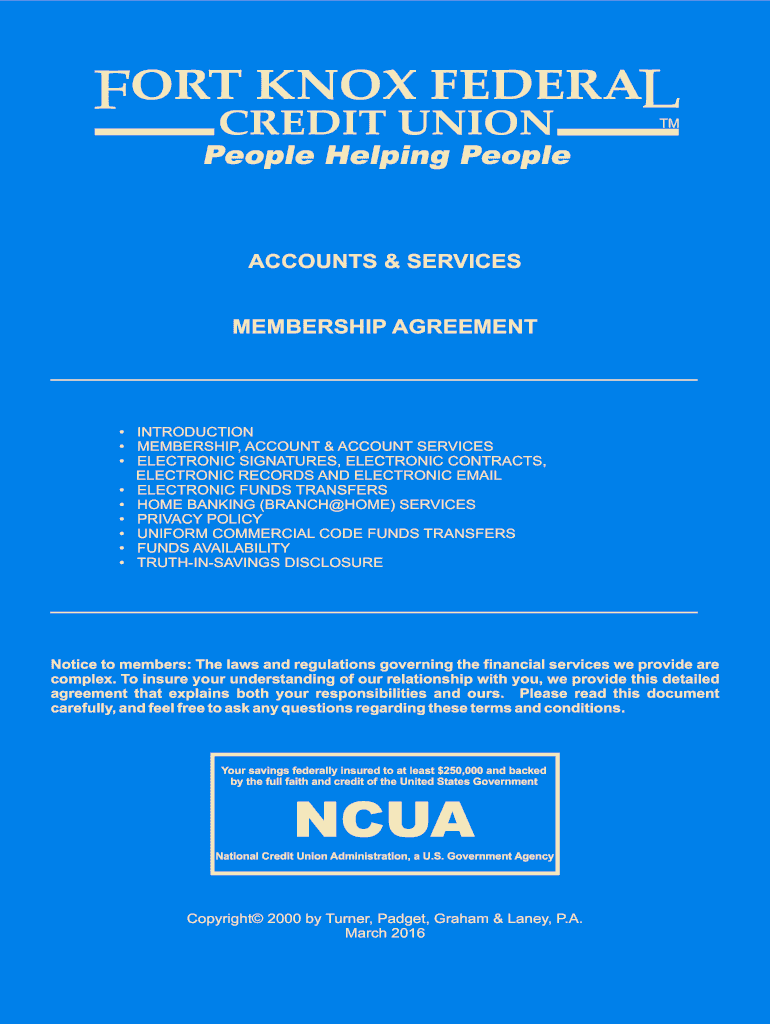 FORT KNOX FEDERAL
CREDIT UNION ™
People Helping People

ACCOUNTS & SERVICES

MEMBERSHIP AGREEMENT

• INTRODUCTION
• MEMBERSHIP, ACCOUNT & ACCOUNT SERVICES
• ELECTRONIC SIGNATURES, ELECTRONIC CONTRACTS, ELECTRONIC RECORDS AND ELECTRONIC EMAIL
• ELECTRONIC FUNDS TRANSFERS
• HOME BANKING (BRANCH@HOME) SERVICES
• PRIVACY POLICY
• UNIFORM COMMERCIAL CODE FUNDS TRANSFERS
• FUNDS AVAILABILITY
• TRUTH-IN-SAVINGS DISCLOSURE

Notice to members: The laws and regulations governing the financial services we provide are complex. To insure your understanding of our relationship with you, we provide this detailed agreement that explains both your responsibilities and ours. Please read this document carefully, and feel free to ask any questions regarding these terms and conditions.

Your savings federally insured to at least $250,000 and backed by the full faith and credit of the United States Government

NCUA

National Credit Union Administration, a U.S. Government Agency

Copyright© 2000 by Turner, Padget, Graham & Laney, P.A.
March 2016